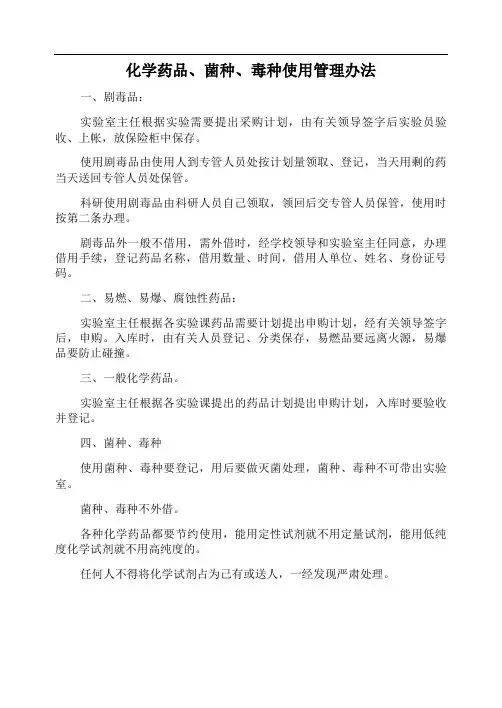 化学药品、菌种、毒种使用管理办法

一、剧毒品：

实验室主任根据实验需要提出采购计划，由有关领导签字后实验员验收、上帐，放保险柜中保存。

使用剧毒品由使用人到专管人员处按计划量领取、登记，当天用剩的药当天送回专管人员处保管。

科研使用剧毒品由科研人员自己领取，领回后交专管人员保管，使用时按第二条办理。

剧毒品外一般不借用，需外借时，经学校领导和实验室主任同意，办理借用手续，登记药品名称，借用数量、时间，借用人单位、姓名、身份证号码。

二、易燃、易爆、腐蚀性药品：

实验室主任根据各实验课药品需要计划提出申购计划，经有关领导签字后，申购。入库时，由有关人员登记、分类保存，易燃品要远离火源，易爆品要防止碰撞。

三、一般化学药品。

实验室主任根据各实验课提出的药品计划提出申购计划，入库时要验收并登记。

四、菌种、毒种

使用菌种、毒种要登记，用后要做灭菌处理，菌种、毒种不可带出实验室。

菌种、毒种不外借。

各种化学药品都要节约使用，能用定性试剂就不用定量试剂，能用低纯度化学试剂就不用高纯度的。

任何人不得将化学试剂占为己有或送人，一经发现严肃处理。